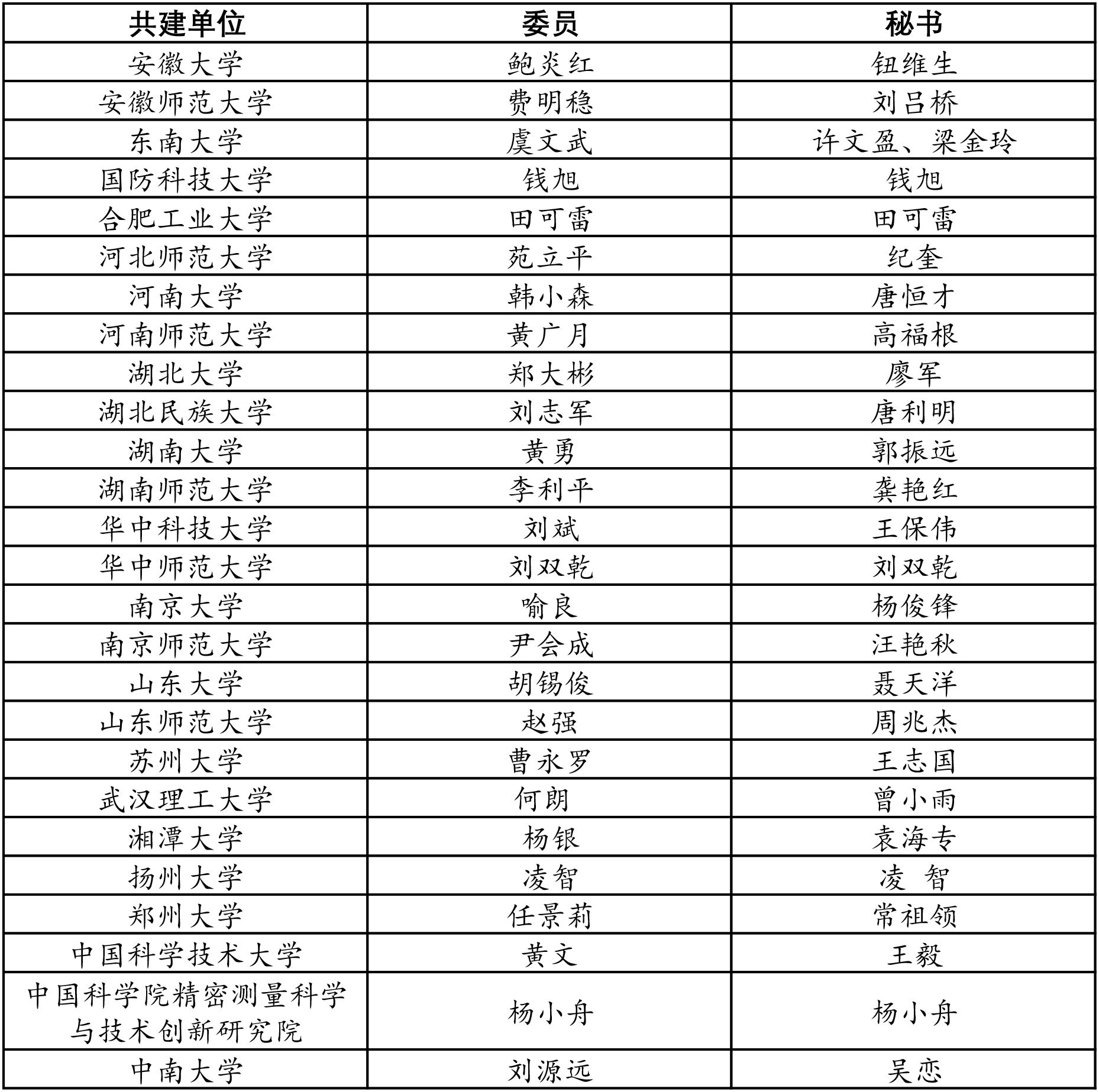 | 共建单位 | 委员 | 秘书 |
|---|---|---|
| 安徽大学 | 鲍炎红 | 钮维生 |
| 安徽师范大学 | 费明稳 | 刘吕桥 |
| 东南大学 | 虞文武 | 许文盈、梁金玲 |
| 国防科技大学 | 钱旭 | 钱旭 |
| 合肥工业大学 | 田可雷 | 田可雷 |
| 河北师范大学 | 苑立平 | 纪奎 |
| 河南大学 | 韩小森 | 唐恒才 |
| 河南师范大学 | 黄广月 | 高福根 |
| 湖北大学 | 郑大彬 | 廖军 |
| 湖北民族大学 | 刘志军 | 唐利明 |
| 湖南大学 | 黄勇 | 郭振远 |
| 湖南师范大学 | 李利平 | 龚艳红 |
| 华中科技大学 | 刘斌 | 王保伟 |
| 华中师范大学 | 刘双乾 | 刘双乾 |
| 南京大学 | 喻良 | 杨俊锋 |
| 南京师范大学 | 尹会成 | 汪艳秋 |
| 山东大学 | 胡锡俊 | 聂天洋 |
| 山东师范大学 | 赵强 | 周兆杰 |
| 苏州大学 | 曹永罗 | 王志国 |
| 武汉理工大学 | 何朗 | 曾小雨 |
| 湘潭大学 | 杨银 | 袁海专 |
| 扬州大学 | 凌智 | 凌 智 |
| 郑州大学 | 任景莉 | 常祖领 |
| 中国科学技术大学 | 黄文 | 王毅 |
| 中国科学院精密测量科学与技术创新研究院 | 杨小舟 | 杨小舟 |
| 中南大学 | 刘源远 | 吴恋 |